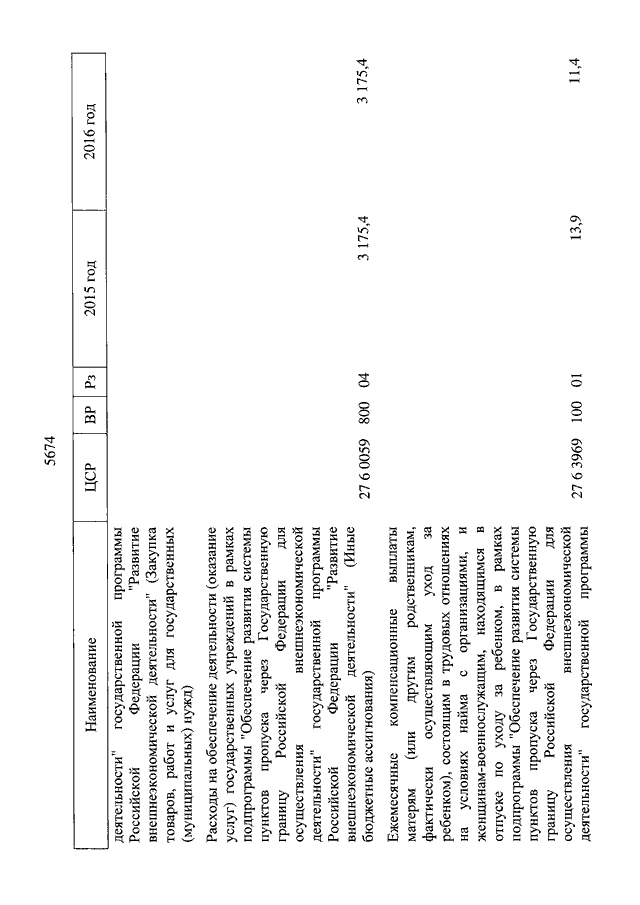 5674

| Наименование | ЦСР | ВР | Рз | 2015 год | 2016 год |
|---|---|---|---|---|---|
| деятельности" государственной программы Российской Федерации "Развитие внешнеэкономической деятельности" (Закупка товаров, работ и услуг для государственных (муниципальных) нужд) | | | | | |
| Расходы на обеспечение деятельности (оказание услуг) государственных учреждений в рамках подпрограммы "Обеспечение развития системы пунктов пропуска через Государственную границу Российской Федерации для осуществления внешнеэкономической деятельности" государственной программы Российской Федерации "Развитие внешнеэкономической деятельности" (Иные бюджетные ассигнования) | 27 6 0059 | 800 | 04 | 3 175,4 | 3 175,4 |
| Ежемесячные компенсационные выплаты матерям (или другим родственникам, фактически осуществляющим уход за ребенком), состоящим в трудовых отношениях на условиях найма с организациями, и женщинам-военнослужащим, находящимся в отпуске по уходу за ребенком, в рамках подпрограммы "Обеспечение развития системы пунктов пропуска через Государственную границу Российской Федерации для осуществления внешнеэкономической деятельности" государственной программы | 27 6 3969 | 100 | 01 | 13,9 | 11,4 |